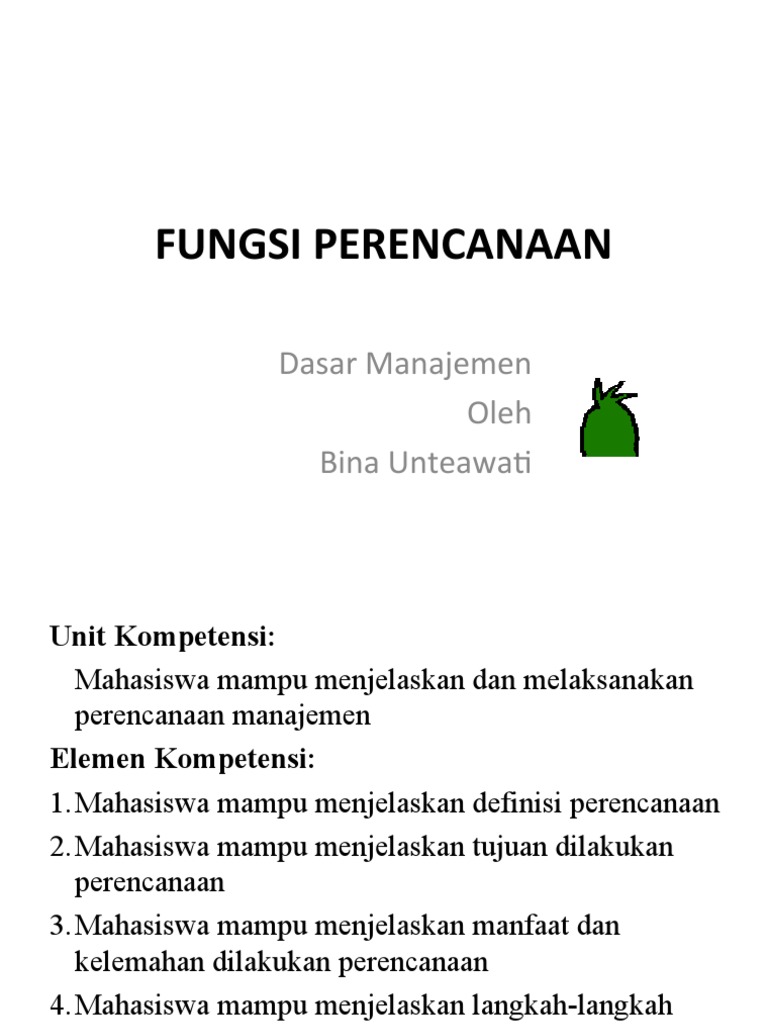 FUNGSI PERENCANAAN

Dasar Manajemen
Oleh
Bina Unteawati

Unit Kompetensi:

Mahasiswa mampu menjelaskan dan melaksanakan perencanaan manajemen

Elemen Kompetensi:

1. Mahasiswa mampu menjelaskan definisi perencanaan
2. Mahasiswa mampu menjelaskan tujuan dilakukan perencanaan
3. Mahasiswa mampu menjelaskan manfaat dan kelemahan dilakukan perencanaan
4. Mahasiswa mampu menjelaskan langkah-langkah